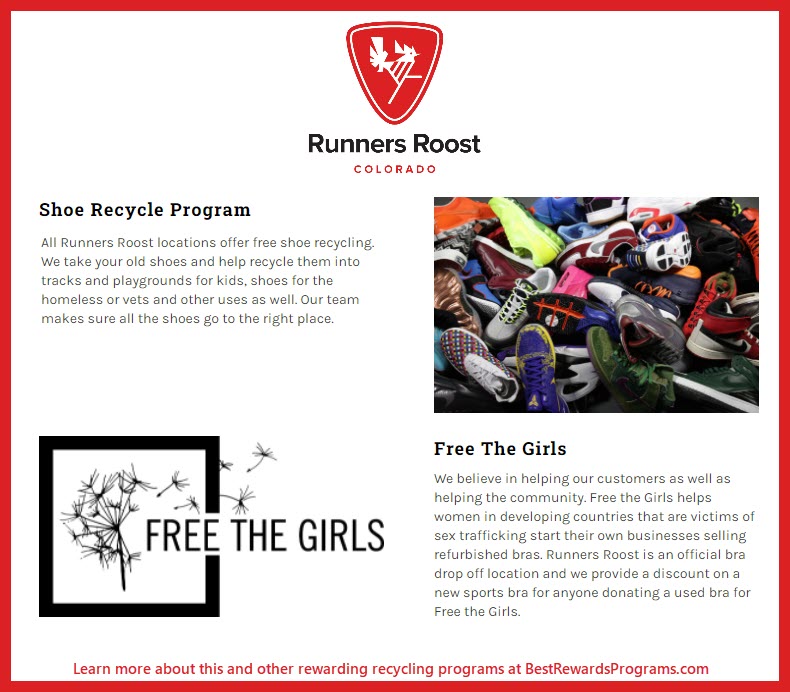 Runners Roost
COLORADO

Shoe Recycle Program

All Runners Roost locations offer free shoe recycling. We take your old shoes and help recycle them into tracks and playgrounds for kids, shoes for the homeless or vets and other uses as well. Our team makes sure all the shoes go to the right place.

FREE THE GIRLS

Free The Girls

We believe in helping our customers as well as helping the community. Free the Girls helps women in developing countries that are victims of sex trafficking start their own businesses selling refurbished bras. Runners Roost is an official bra drop off location and we provide a discount on a new sports bra for anyone donating a used bra for Free the Girls.

Learn more about this and other rewarding recycling programs at BestRewardsPrograms.com